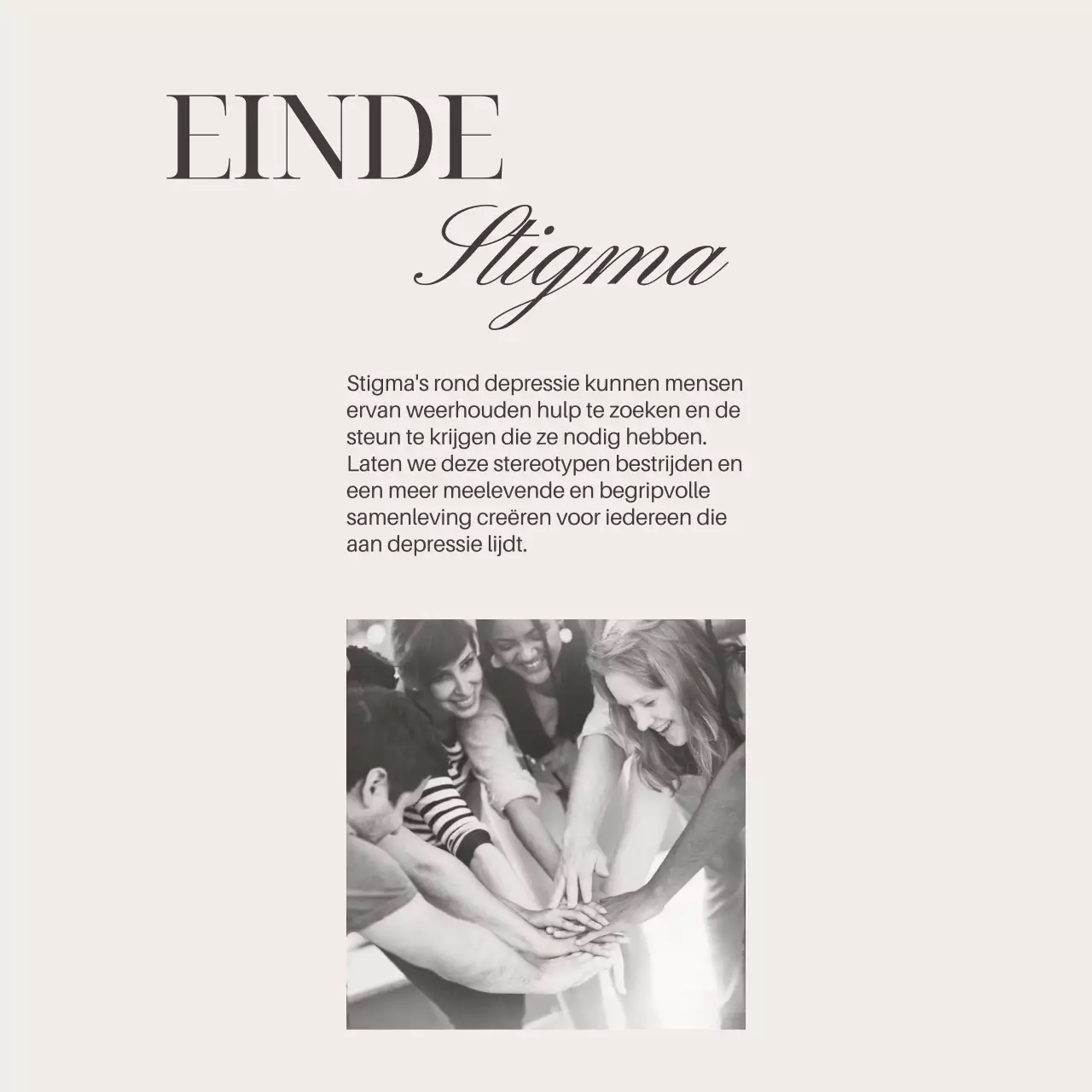 EINDE
Stigma

Stigma's rond depressie kunnen mensen ervan weerhouden hulp te zoeken en de steun te krijgen die ze nodig hebben. Laten we deze stereotypen bestrijden en een meer meelevende en begripvolle samenleving creëren voor iedereen die aan depressie lijdt.